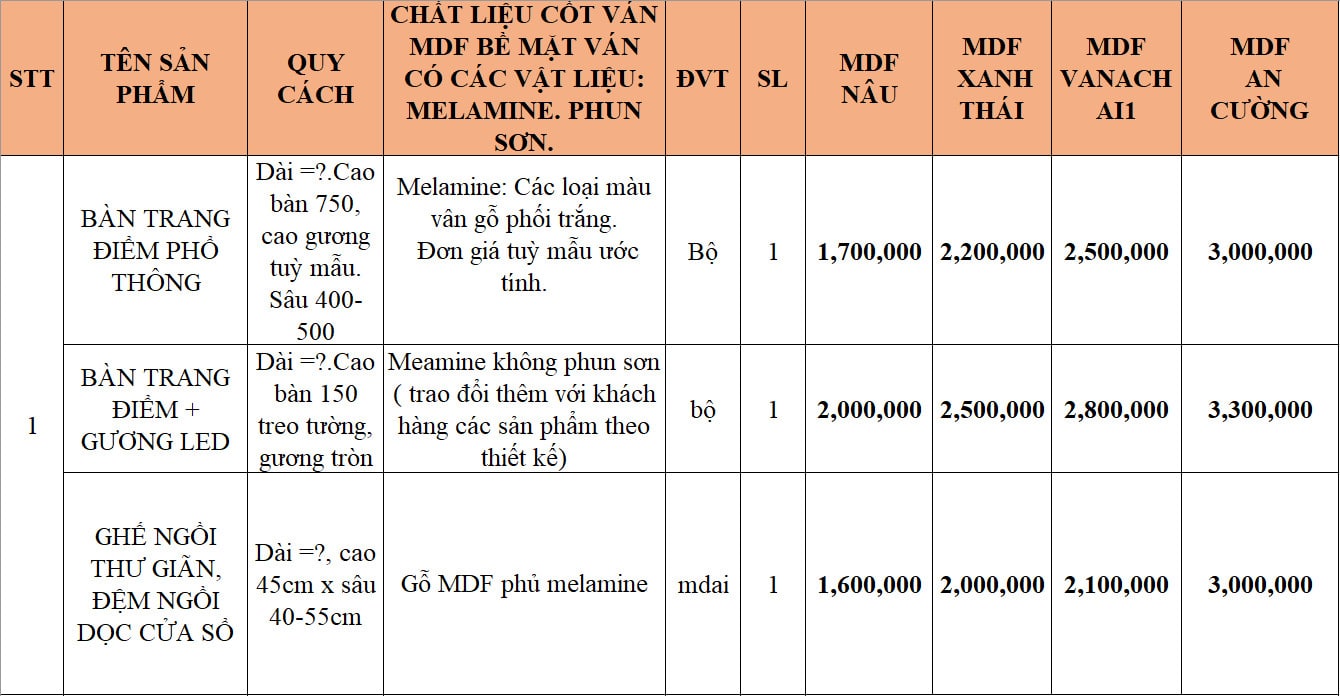 | STT | TÊN SẢN PHẨM | QUY CÁCH | CHẤT LIỆU CỐT VÁN MDF BỀ MẶT VÁN CÓ CÁC VẬT LIỆU: MELAMINE. PHUN SƠN. | ĐVT | SL | MDF NÂU | MDF XANH THÁI | MDF VANACH AI1 | MDF AN CƯỜNG |
|---|---|---|---|---|---|---|---|---|---|
| 1 | BÀN TRANG ĐIỂM PHỔ THÔNG | Dài =?.Cao bàn 750, cao gương tuỳ mẫu. Sâu 400-500 | Melamine: Các loại màu vân gỗ phối trắng. Đơn giá tuỳ mẫu ước tính. | Bộ | 1 | 1,700,000 | 2,200,000 | 2,500,000 | 3,000,000 |
| | BÀN TRANG ĐIỂM + GƯƠNG LED | Dài =?.Cao bàn 150 treo tường, gương tròn | Meamine không phun sơn ( trao đổi thêm với khách hàng các sản phẩm theo thiết kế) | bộ | 1 | 2,000,000 | 2,500,000 | 2,800,000 | 3,300,000 |
| | GHẾ NGỒI THƯ GIÃN, ĐỆM NGỒI DỌC CỬA SỔ | Dài =?, cao 45cm x sâu 40-55cm | Gỗ MDF phủ melamine | mdai | 1 | 1,600,000 | 2,000,000 | 2,100,000 | 3,000,000 |